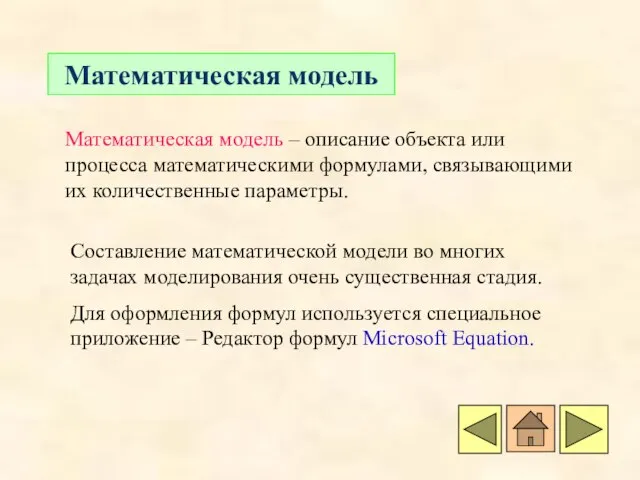 Математическая модель

Математическая модель – описание объекта или процесса математическими формулами, связывающими их количественные параметры.

Составление математической модели во многих задачах моделирования очень существенная стадия.

Для оформления формул используется специальное приложение – Редактор формул Microsoft Equation.